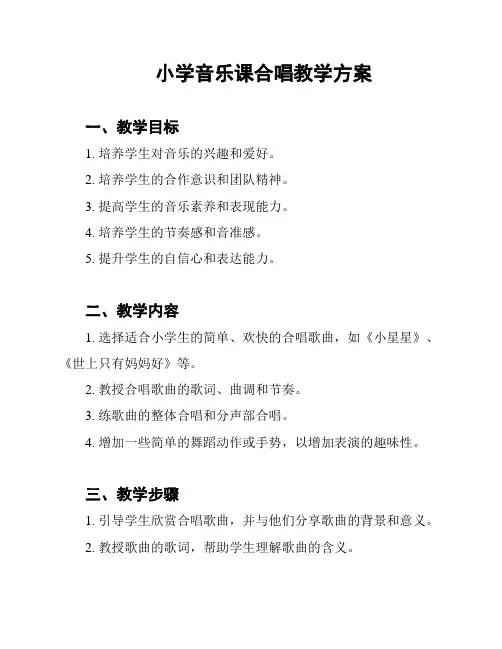 小学音乐课合唱教学方案

一、教学目标

1. 培养学生对音乐的兴趣和爱好。

2. 培养学生的合作意识和团队精神。

3. 提高学生的音乐素养和表现能力。

4. 培养学生的节奏感和音准感。

5. 提升学生的自信心和表达能力。

二、教学内容

1. 选择适合小学生的简单、欢快的合唱歌曲，如《小星星》、《世上只有妈妈好》等。

2. 教授合唱歌曲的歌词、曲调和节奏。

3. 练歌曲的整体合唱和分声部合唱。

4. 增加一些简单的舞蹈动作或手势，以增加表演的趣味性。

三、教学步骤

1. 引导学生欣赏合唱歌曲，并与他们分享歌曲的背景和意义。

2. 教授歌曲的歌词，帮助学生理解歌曲的含义。